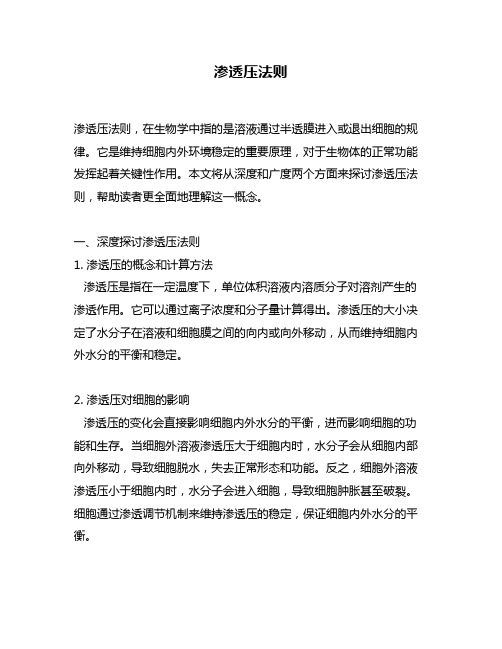 渗透压法则

渗透压法则，在生物学中指的是溶液通过半透膜进入或退出细胞的规律。它是维持细胞内外环境稳定的重要原理，对于生物体的正常功能发挥起着关键性作用。本文将从深度和广度两个方面来探讨渗透压法则，帮助读者更全面地理解这一概念。

一、深度探讨渗透压法则
1. 渗透压的概念和计算方法
渗透压是指在一定温度下，单位体积溶液内溶质分子对溶剂产生的渗透作用。它可以通过离子浓度和分子量计算得出。渗透压的大小决定了水分子在溶液和细胞膜之间的向内或向外移动，从而维持细胞内外水分的平衡和稳定。

2. 渗透压对细胞的影响
渗透压的变化会直接影响细胞内外水分的平衡，进而影响细胞的功能和生存。当细胞外溶液渗透压大于细胞内时，水分子会从细胞内部向外移动，导致细胞脱水，失去正常形态和功能。反之，细胞外溶液渗透压小于细胞内时，水分子会进入细胞，导致细胞肿胀甚至破裂。细胞通过渗透调节机制来维持渗透压的稳定，保证细胞内外水分的平衡。